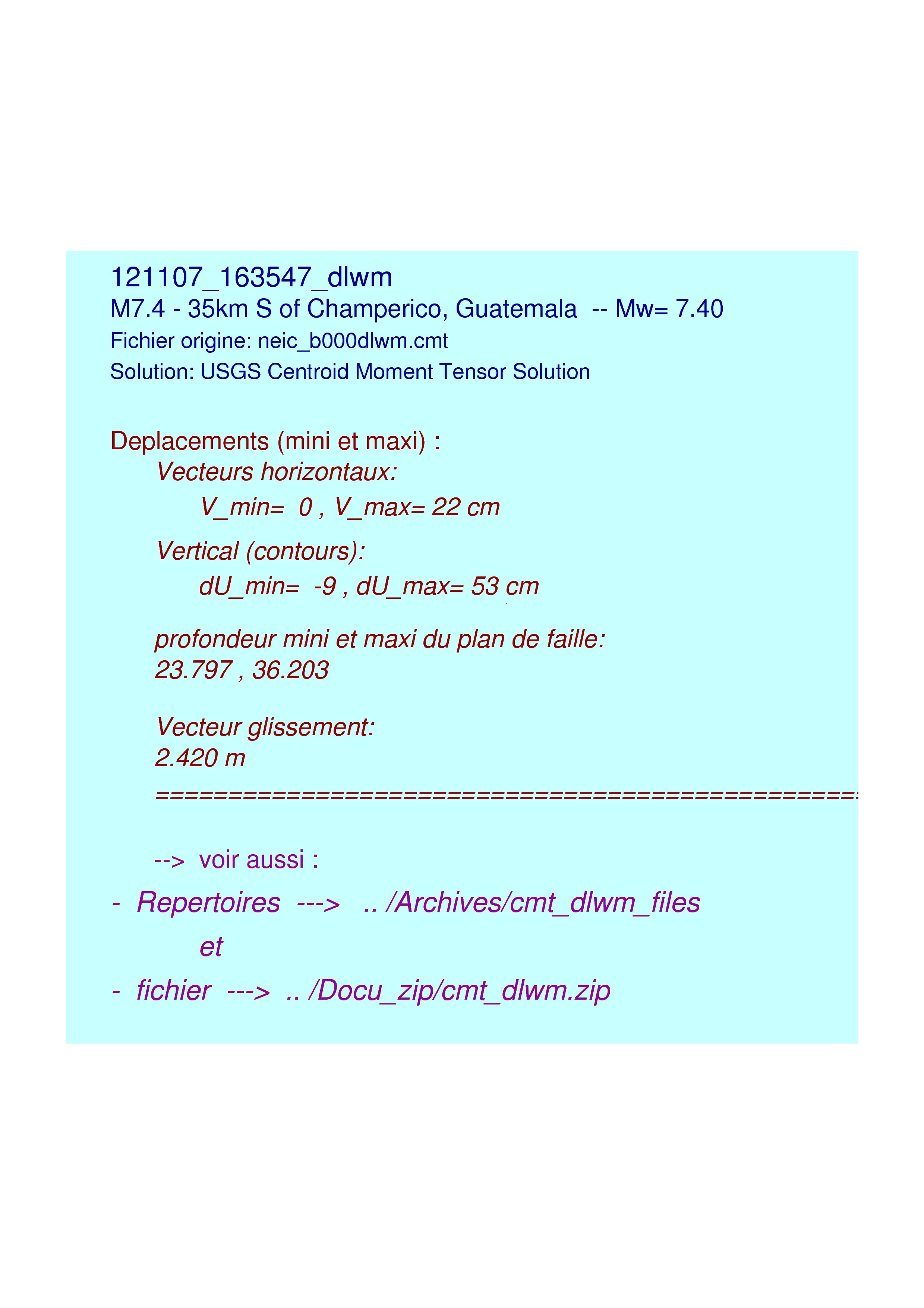 121107_163547_dlwm

M7.4 - 35km S of Champerico, Guatemala -- Mw= 7.40

Fichier origine: neic_b000dlwm.cmt

Solution: USGS Centroid Moment Tensor Solution

Deplacements (mini et maxi) :

Vecteurs horizontaux:

V_min= 0 , V_max= 22 cm

Vertical (contours):

dU_min= -9 , dU_max= 53 cm

profondeur mini et maxi du plan de faille:
23.797 , 36.203

Vecteur glissement:
2.420 m
==================================================

--> voir aussi :

- Repertoires ---> .. /Archives/cmt_dlwm_files

et

- fichier ---> .. /Docu_zip/cmt_dlwm.zip